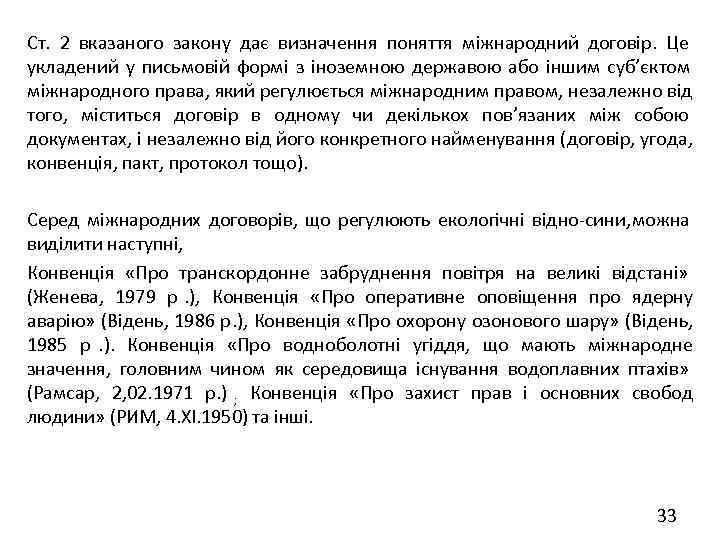 Ст. 2 вказаного закону дає визначення поняття міжнародний договір. Це укладений у письмовій формі з іноземною державою або іншим суб'єктом міжнародного права, який регулюється міжнародним правом, незалежно від того, міститься договір в одному чи декількох пов'язаних між собою документах, і незалежно від його конкретного найменування (договір, угода, конвенція, пакт, протокол тощо).

Серед міжнародних договорів, що регулюють екологічні відно-сини,можна виділити наступні,

Конвенція «Про транскордонне забруднення повітря на великі відстані» (Женева, 1979 р .), Конвенція «Про оперативне оповіщення про ядерну аварію» (Відень, 1986 р.), Конвенція «Про охорону озонового шару» (Відень, 1985 р .). Конвенція «Про водноболотні угіддя, що мають міжнародне значення, головним чином як середовища існування водоплавних птахів» (Рамсар, 2,02.1971 р.) , Конвенція «Про захист прав і основних свобод людини» (РИМ, 4.XI.1950) та інші.

33